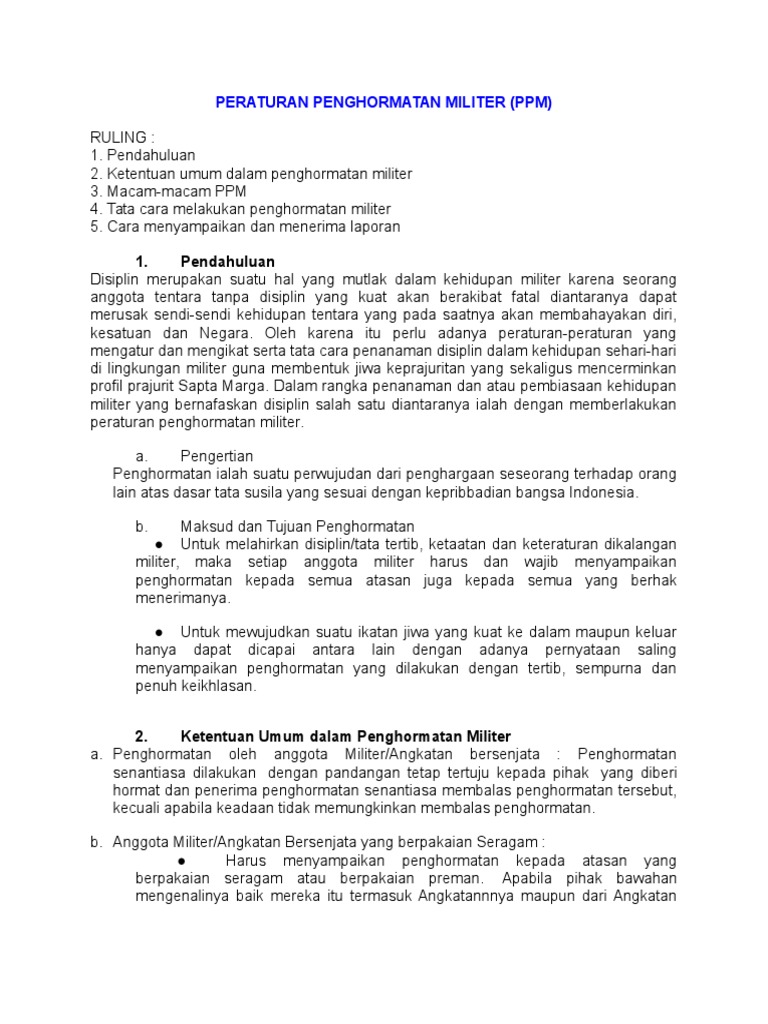 PERATURAN PENGHORMATAN MILITER (PPM)

RULING :
1. Pendahuluan
2. Ketentuan umum dalam penghormatan militer
3. Macam-macam PPM
4. Tata cara melakukan penghormatan militer
5. Cara menyampaikan dan menerima laporan

1. Pendahuluan
Disiplin merupakan suatu hal yang mutlak dalam kehidupan militer karena seorang anggota tentara tanpa disiplin yang kuat akan berakibat fatal diantaranya dapat merusak sendi-sendi kehidupan tentara yang pada saatnya akan membahayakan diri, kesatuan dan Negara. Oleh karena itu perlu adanya peraturan-peraturan yang mengatur dan mengikat serta tata cara penanaman disiplin dalam kehidupan sehari-hari di lingkungan militer guna membentuk jiwa keprajuritan yang sekaligus mencerminkan profil prajurit Sapta Marga. Dalam rangka penanaman dan atau pembiasaan kehidupan militer yang bernafaskan disiplin salah satu diantaranya ialah dengan memberlakukan peraturan penghormatan militer.

a. Pengertian
Penghormatan ialah suatu perwujudan dari penghargaan seseorang terhadap orang lain atas dasar tata susila yang sesuai dengan kepribbadian bangsa Indonesia.

b. Maksud dan Tujuan Penghormatan
● Untuk melahirkan disiplin/tata tertib, ketaatan dan keteraturan dikalangan militer, maka setiap anggota militer harus dan wajib menyampaikan penghormatan kepada semua atasan juga kepada semua yang berhak menerimanya.

● Untuk mewujudkan suatu ikatan jiwa yang kuat ke dalam maupun keluar hanya dapat dicapai antara lain dengan adanya pernyataan saling menyampaikan penghormatan yang dilakukan dengan tertib, sempurna dan penuh keikhlasan.

2. Ketentuan Umum dalam Penghormatan Militer
a. Penghormatan oleh anggota Militer/Angkatan bersenjata : Penghormatan senantiasa dilakukan dengan pandangan tetap tertuju kepada pihak yang diberi hormat dan penerima penghormatan senantiasa membalas penghormatan tersebut, kecuali apabila keadaan tidak memungkinkan membalas penghormatan.

b. Anggota Militer/Angkatan Bersenjata yang berpakaian Seragam :
● Harus menyampaikan penghormatan kepada atasan yang berpakaian seragam atau berpakaian preman. Apabila pihak bawahan mengenalinya baik mereka itu termasuk Angkatannnya maupun dari Angkatan